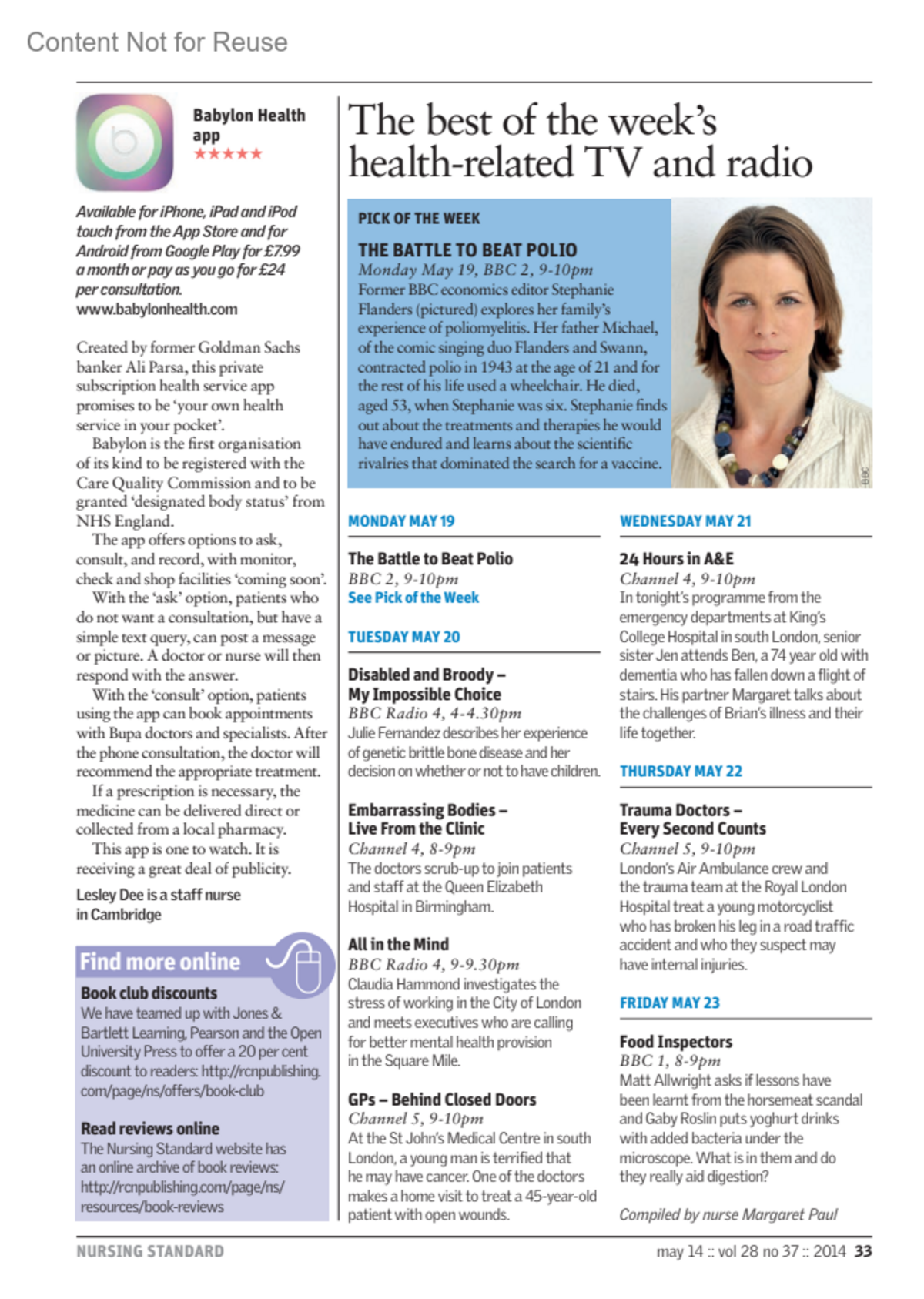 Content Not for Reuse

Babylon Health app
★★★★★

Available for iPhone, iPad and iPod touch from the App Store and for Android from Google Play for £7.99 a month or pay as you go for £24 per consultation.
www.babylonhealth.com

Created by former Goldman Sachs banker Ali Parsa, this private subscription health service app promises to be 'your own health service in your pocket'.

Babylon is the first organisation of its kind to be registered with the Care Quality Commission and to be granted 'designated body status' from NHS England.

The app offers options to ask, consult, and record, with monitor, check and shop facilities 'coming soon'.

With the 'ask' option, patients who do not want a consultation, but have a simple text query, can post a message or picture. A doctor or nurse will then respond with the answer.

With the 'consult' option, patients using the app can book appointments with Bupa doctors and specialists. After the phone consultation, the doctor will recommend the appropriate treatment.

If a prescription is necessary, the medicine can be delivered direct or collected from a local pharmacy.

This app is one to watch. It is receiving a great deal of publicity.

Lesley Dee is a staff nurse in Cambridge

Find more online

Book club discounts
We have teamed up with Jones & Bartlett Learning, Pearson and the Open University Press to offer a 20 per cent discount to readers: http://rcnpublishing.com/page/ns/offers/book-club

Read reviews online
The Nursing Standard website has an online archive of book reviews: http://rcnpublishing.com/page/ns/resources/book-reviews

The best of the week's health-related TV and radio

PICK OF THE WEEK
THE BATTLE TO BEAT POLIO
Monday May 19, BBC 2, 9-10pm
Former BBC economics editor Stephanie Flanders (pictured) explores her family's experience of poliomyelitis. Her father Michael, of the comic singing duo Flanders and Swann, contracted polio in 1943 at the age of 21 and for the rest of his life used a wheelchair. He died, aged 53, when Stephanie was six. Stephanie finds out about the treatments and therapies he would have endured and learns about the scientific rivalries that dominated the search for a vaccine.

BBC

MONDAY MAY 19

The Battle to Beat Polio
BBC 2, 9-10pm
See Pick of the Week

TUESDAY MAY 20

Disabled and Broody – My Impossible Choice
BBC Radio 4, 4-4.30pm
Julie Fernandez describes her experience of genetic brittle bone disease and her decision on whether or not to have children.

Embarrassing Bodies – Live From the Clinic
Channel 4, 8-9pm
The doctors scrub-up to join patients and staff at the Queen Elizabeth Hospital in Birmingham.

All in the Mind
BBC Radio 4, 9-9.30pm
Claudia Hammond investigates the stress of working in the City of London and meets executives who are calling for better mental health provision in the Square Mile.

GPs – Behind Closed Doors
Channel 5, 9-10pm
At the St John's Medical Centre in south London, a young man is terrified that he may have cancer. One of the doctors makes a home visit to treat a 45-year-old patient with open wounds.

WEDNESDAY MAY 21

24 Hours in A&E
Channel 4, 9-10pm
In tonight's programme from the emergency departments at King's College Hospital in south London, senior sister Jen attends Ben, a 74 year old with dementia who has fallen down a flight of stairs. His partner Margaret talks about the challenges of Brian's illness and their life together.

THURSDAY MAY 22

Trauma Doctors – Every Second Counts
Channel 5, 9-10pm
London's Air Ambulance crew and the trauma team at the Royal London Hospital treat a young motorcyclist who has broken his leg in a road traffic accident and who they suspect may have internal injuries.

FRIDAY MAY 23

Food Inspectors
BBC 1, 8-9pm
Matt Allwright asks if lessons have been learnt from the horsemeat scandal and Gaby Roslin puts yoghurt drinks with added bacteria under the microscope. What is in them and do they really aid digestion?

Compiled by nurse Margaret Paul

NURSING STANDARD
may 14 :: vol 28 no 37 :: 2014 33